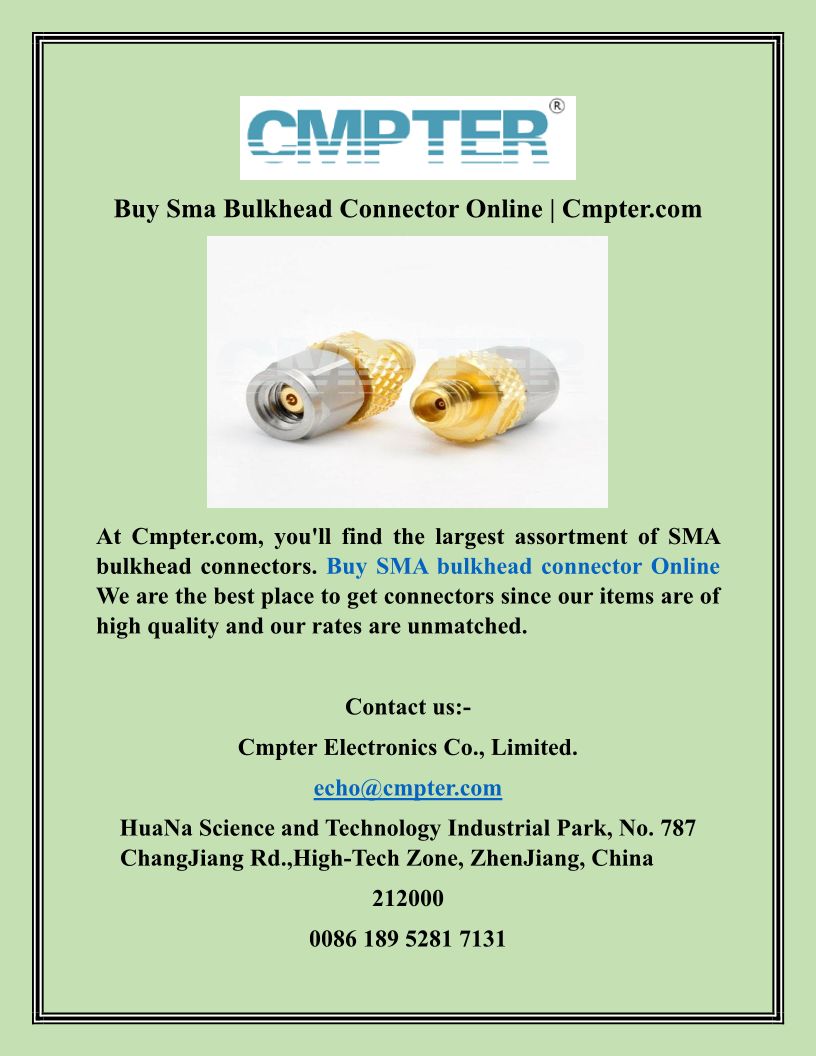 CMPTER®

Buy Sma Bulkhead Connector Online | Cmpter.com

At Cmpter.com, you'll find the largest assortment of SMA bulkhead connectors. Buy SMA bulkhead connector Online We are the best place to get connectors since our items are of high quality and our rates are unmatched.

Contact us:-

Cmpter Electronics Co., Limited.

echo@cmpter.com

HuaNa Science and Technology Industrial Park, No. 787 ChangJiang Rd.,High-Tech Zone, ZhenJiang, China

212000

0086 189 5281 7131